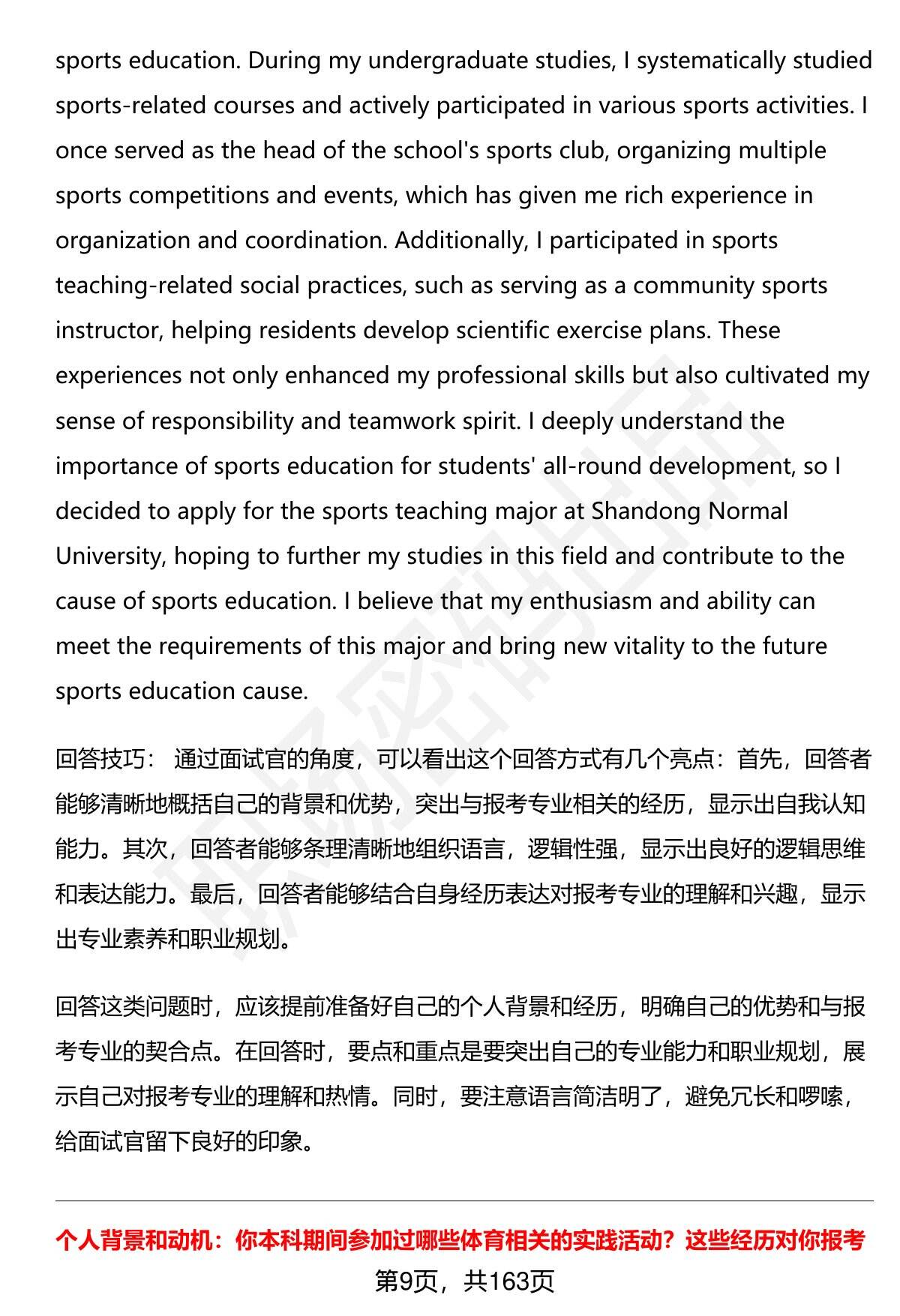 sports education. During my undergraduate studies, I systematically studied sports-related courses and actively participated in various sports activities. I once served as the head of the school's sports club, organizing multiple sports competitions and events, which has given me rich experience in organization and coordination. Additionally, I participated in sports teaching-related social practices, such as serving as a community sports instructor, helping residents develop scientific exercise plans. These experiences not only enhanced my professional skills but also cultivated my sense of responsibility and teamwork spirit. I deeply understand the importance of sports education for students' all-round development, so I decided to apply for the sports teaching major at Shandong Normal University, hoping to further my studies in this field and contribute to the cause of sports education. I believe that my enthusiasm and ability can meet the requirements of this major and bring new vitality to the future sports education cause.

回答技巧： 通过面试官的角度，可以看出这个回答方式有几个亮点：首先，回答者能够清晰地概括自己的背景和优势，突出与报考专业相关的经历，显示出自我认知能力。其次，回答者能够条理清晰地组织语言，逻辑性强，显示出良好的逻辑思维和表达能力。最后，回答者能够结合自身经历表达对报考专业的理解和兴趣，显示出专业素养和职业规划。

回答这类问题时，应该提前准备好自己的个人背景和经历，明确自己的优势和与报考专业的契合点。在回答时，要点和重点是要突出自己的专业能力和职业规划，展示自己对报考专业的理解和热情。同时，要注意语言简洁明了，避免冗长和啰嗦，给面试官留下良好的印象。

个人背景和动机：你本科期间参加过哪些体育相关的实践活动？这些经历对你报考

第9页，共163页